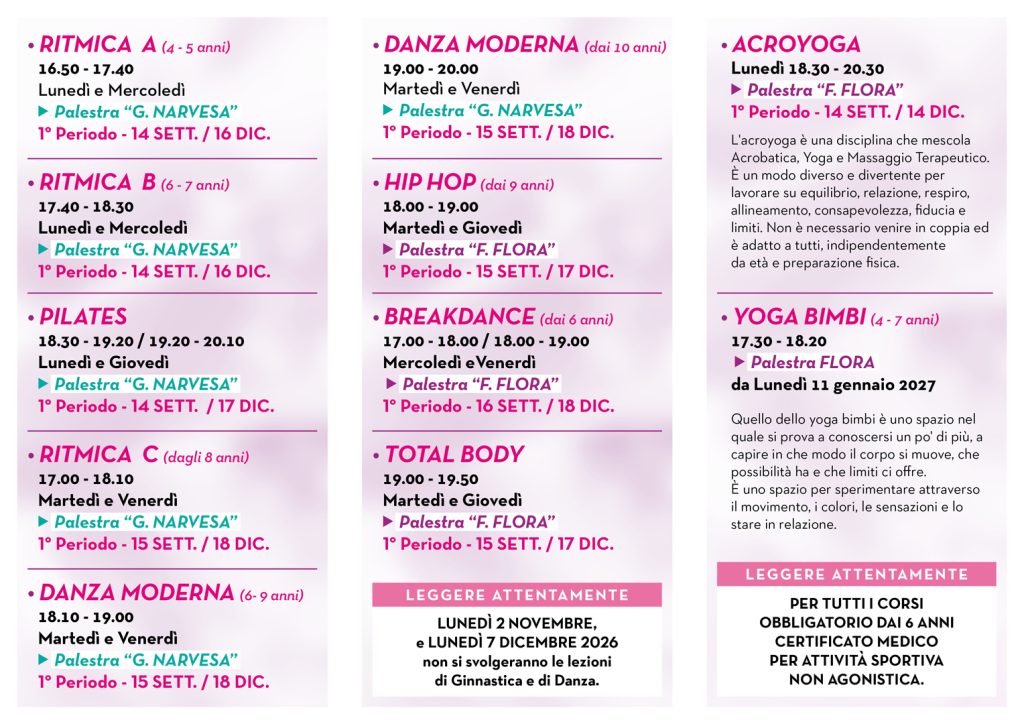 • RITMICA A (4 - 5 anni)
16.50 - 17.40
Lunedì e Mercoledì
▶ Palestra "G. NARVESA"
1° Periodo - 14 SETT. / 16 DIC.

• RITMICA B (6 - 7 anni)
17.40 - 18.30
Lunedì e Mercoledì
▶ Palestra "G. NARVESA"
1° Periodo - 14 SETT. / 16 DIC.

• PILATES
18.30 - 19.20 / 19.20 - 20.10
Lunedì e Giovedì
▶ Palestra "G. NARVESA"
1° Periodo - 14 SETT. / 17 DIC.

• RITMICA C (dagli 8 anni)
17.00 - 18.10
Martedì e Venerdì
▶ Palestra "G. NARVESA"
1° Periodo - 15 SETT. / 18 DIC.

• DANZA MODERNA (6- 9 anni)
18.10 - 19.00
Martedì e Venerdì
▶ Palestra "G. NARVESA"
1° Periodo - 15 SETT. / 18 DIC.

• DANZA MODERNA (dai 10 anni)
19.00 - 20.00
Martedì e Venerdì
▶ Palestra "G. NARVESA"
1° Periodo - 15 SETT. / 18 DIC.

• HIP HOP (dai 9 anni)
18.00 - 19.00
Martedì e Giovedì
▶ Palestra "F. FLORA"
1° Periodo - 15 SETT. / 17 DIC.

• BREAKDANCE (dai 6 anni)
17.00 - 18.00 / 18.00 - 19.00
Mercoledì eVenerdì
▶ Palestra "F. FLORA"
1° Periodo - 16 SETT. / 18 DIC.

• TOTAL BODY
19.00 - 19.50
Martedì e Giovedì
▶ Palestra "F. FLORA"
1° Periodo - 15 SETT. / 17 DIC.

LEGGERE ATTENTAMENTE

LUNEDÌ 2 NOVEMBRE,
e LUNEDÌ 7 DICEMBRE 2026
non si svolgeranno le lezioni
di Ginnastica e di Danza.

• ACROYOGA
Lunedì 18.30 - 20.30
▶ Palestra "F. FLORA"
1° Periodo - 14 SETT. / 14 DIC.

L'acroyoga è una disciplina che mescola Acrobatica, Yoga e Massaggio Terapeutico. È un modo diverso e divertente per lavorare su equilibrio, relazione, respiro, allineamento, consapevolezza, fiducia e limiti. Non è necessario venire in coppia ed è adatto a tutti, indipendentemente da età e preparazione fisica.

• YOGA BIMBI (4 - 7 anni)
17.30 - 18.20
▶ Palestra FLORA
da Lunedì 11 gennaio 2027

Quello dello yoga bimbi è uno spazio nel quale si prova a conoscersi un po' di più, a capire in che modo il corpo si muove, che possibilità ha e che limiti ci offre.
È uno spazio per sperimentare attraverso il movimento, i colori, le sensazioni e lo stare in relazione.

LEGGERE ATTENTAMENTE

PER TUTTI I CORSI
OBBLIGATORIO DAI 6 ANNI
CERTIFICATO MEDICO
PER ATTIVITÀ SPORTIVA
NON AGONISTICA.